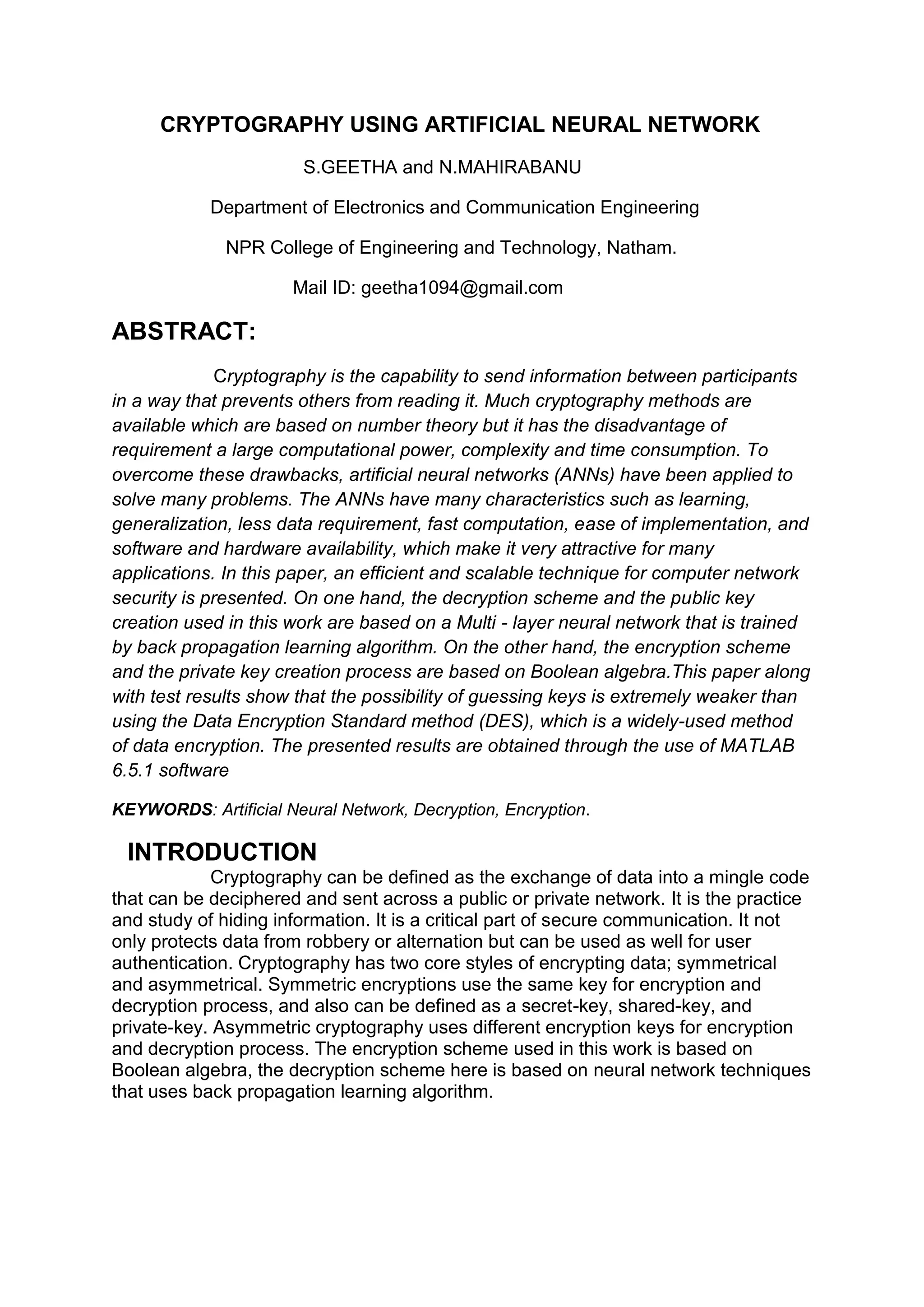 CRYPTOGRAPHY USING ARTIFICIAL NEURAL NETWORK

S.GEETHA and N.MAHIRABANU

Department of Electronics and Communication Engineering

NPR College of Engineering and Technology, Natham.

Mail ID: geetha1094@gmail.com

ABSTRACT:

Cryptography is the capability to send information between participants in a way that prevents others from reading it. Much cryptography methods are available which are based on number theory but it has the disadvantage of requirement a large computational power, complexity and time consumption. To overcome these drawbacks, artificial neural networks (ANNs) have been applied to solve many problems. The ANNs have many characteristics such as learning, generalization, less data requirement, fast computation, ease of implementation, and software and hardware availability, which make it very attractive for many applications. In this paper, an efficient and scalable technique for computer network security is presented. On one hand, the decryption scheme and the public key creation used in this work are based on a Multi - layer neural network that is trained by back propagation learning algorithm. On the other hand, the encryption scheme and the private key creation process are based on Boolean algebra.This paper along with test results show that the possibility of guessing keys is extremely weaker than using the Data Encryption Standard method (DES), which is a widely-used method of data encryption. The presented results are obtained through the use of MATLAB 6.5.1 software

KEYWORDS: Artificial Neural Network, Decryption, Encryption.

INTRODUCTION

Cryptography can be defined as the exchange of data into a mingle code that can be deciphered and sent across a public or private network. It is the practice and study of hiding information. It is a critical part of secure communication. It not only protects data from robbery or alternation but can be used as well for user authentication. Cryptography has two core styles of encrypting data; symmetrical and asymmetrical. Symmetric encryptions use the same key for encryption and decryption process, and also can be defined as a secret-key, shared-key, and private-key. Asymmetric cryptography uses different encryption keys for encryption and decryption process. The encryption scheme used in this work is based on Boolean algebra, the decryption scheme here is based on neural network techniques that uses back propagation learning algorithm.